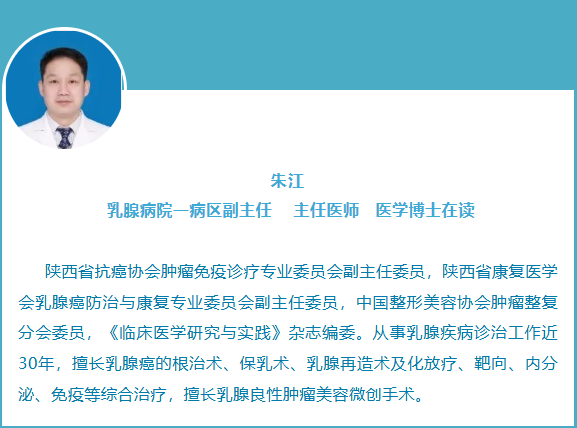 朱江

乳腺病院一病区副主任　主任医师　医学博士在读

陕西省抗癌协会肿瘤免疫诊疗专业委员会副主任委员，陕西省康复医学会乳腺癌防治与康复专业委员会副主任委员，中国整形美容协会肿瘤整复分会委员，《临床医学研究与实践》杂志编委。从事乳腺疾病诊治工作近30年，擅长乳腺癌的根治术、保乳术、乳腺再造术及化放疗、靶向、内分泌、免疫等综合治疗，擅长乳腺良性肿瘤美容微创手术。